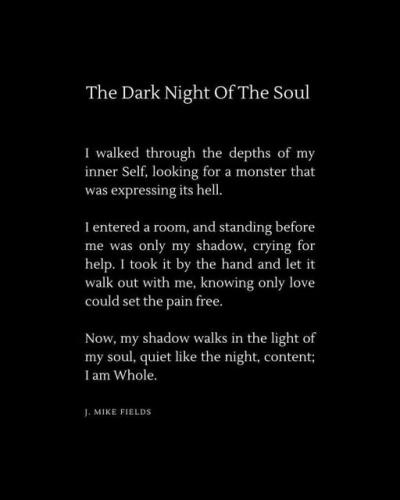 The Dark Night Of The Soul

I walked through the depths of my inner Self, looking for a monster that was expressing its hell.

I entered a room, and standing before me was only my shadow, crying for help. I took it by the hand and let it walk out with me, knowing only love could set the pain free.

Now, my shadow walks in the light of my soul, quiet like the night, content; I am Whole.

J. MIKE FIELDS